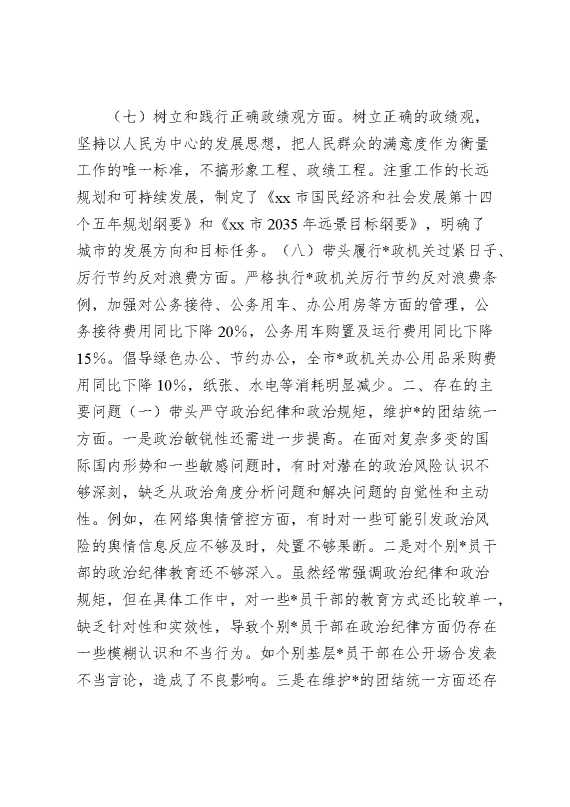 （七）树立和践行正确政绩观方面。树立正确的政绩观，坚持以人民为中心的发展思想，把人民群众的满意度作为衡量工作的唯一标准，不搞形象工程、政绩工程。注重工作的长远规划和可持续发展，制定了《xx 市国民经济和社会发展第十四个五年规划纲要》和《xx 市 2035 年远景目标纲要》，明确了城市的发展方向和目标任务。（八）带头履行*政机关过紧日子、厉行节约反对浪费方面。严格执行*政机关厉行节约反对浪费条例，加强对公务接待、公务用车、办公用房等方面的管理，公务接待费用同比下降 20%，公务用车购置及运行费用同比下降 15%。倡导绿色办公、节约办公，全市*政机关办公用品采购费用同比下降 10%，纸张、水电等消耗明显减少。二、存在的主要问题（一）带头严守政治纪律和政治规矩，维护*的团结统一方面。一是政治敏锐性还需进一步提高。在面对复杂多变的国际国内形势和一些敏感问题时，有时对潜在的政治风险认识不够深刻，缺乏从政治角度分析问题和解决问题的自觉性和主动性。例如，在网络舆情管控方面，有时对一些可能引发政治风险的舆情信息反应不够及时，处置不够果断。二是对个别*员干部的政治纪律教育还不够深入。虽然经常强调政治纪律和政治规矩，但在具体工作中，对一些*员干部的教育方式还比较单一，缺乏针对性和实效性，导致个别*员干部在政治纪律方面仍存在一些模糊认识和不当行为。如个别基层*员干部在公开场合发表不当言论，造成了不良影响。三是在维护*的团结统一方面还存